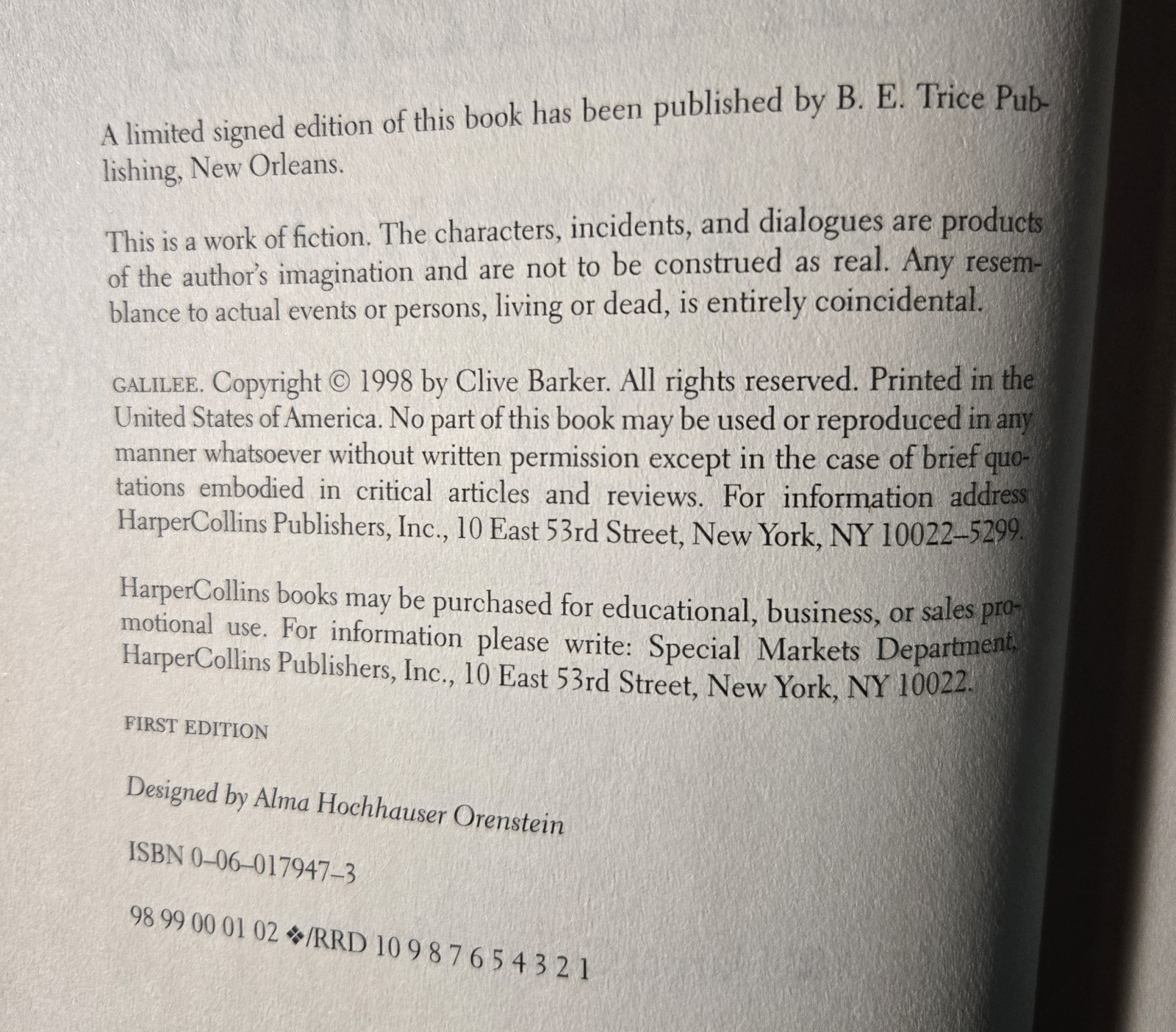 A limited signed edition of this book has been published by B. E. Trice Publishing, New Orleans.

This is a work of fiction. The characters, incidents, and dialogues are products of the author's imagination and are not to be construed as real. Any resemblance to actual events or persons, living or dead, is entirely coincidental.

GALILEE. Copyright © 1998 by Clive Barker. All rights reserved. Printed in the United States of America. No part of this book may be used or reproduced in any manner whatsoever without written permission except in the case of brief quotations embodied in critical articles and reviews. For information address HarperCollins Publishers, Inc., 10 East 53rd Street, New York, NY 10022–5299.

HarperCollins books may be purchased for educational, business, or sales promotional use. For information please write: Special Markets Department, HarperCollins Publishers, Inc., 10 East 53rd Street, New York, NY 10022.

FIRST EDITION

Designed by Alma Hochhauser Orenstein

ISBN 0–06–017947–3

98 99 00 01 02 ❖/RRD 10 9 8 7 6 5 4 3 2 1